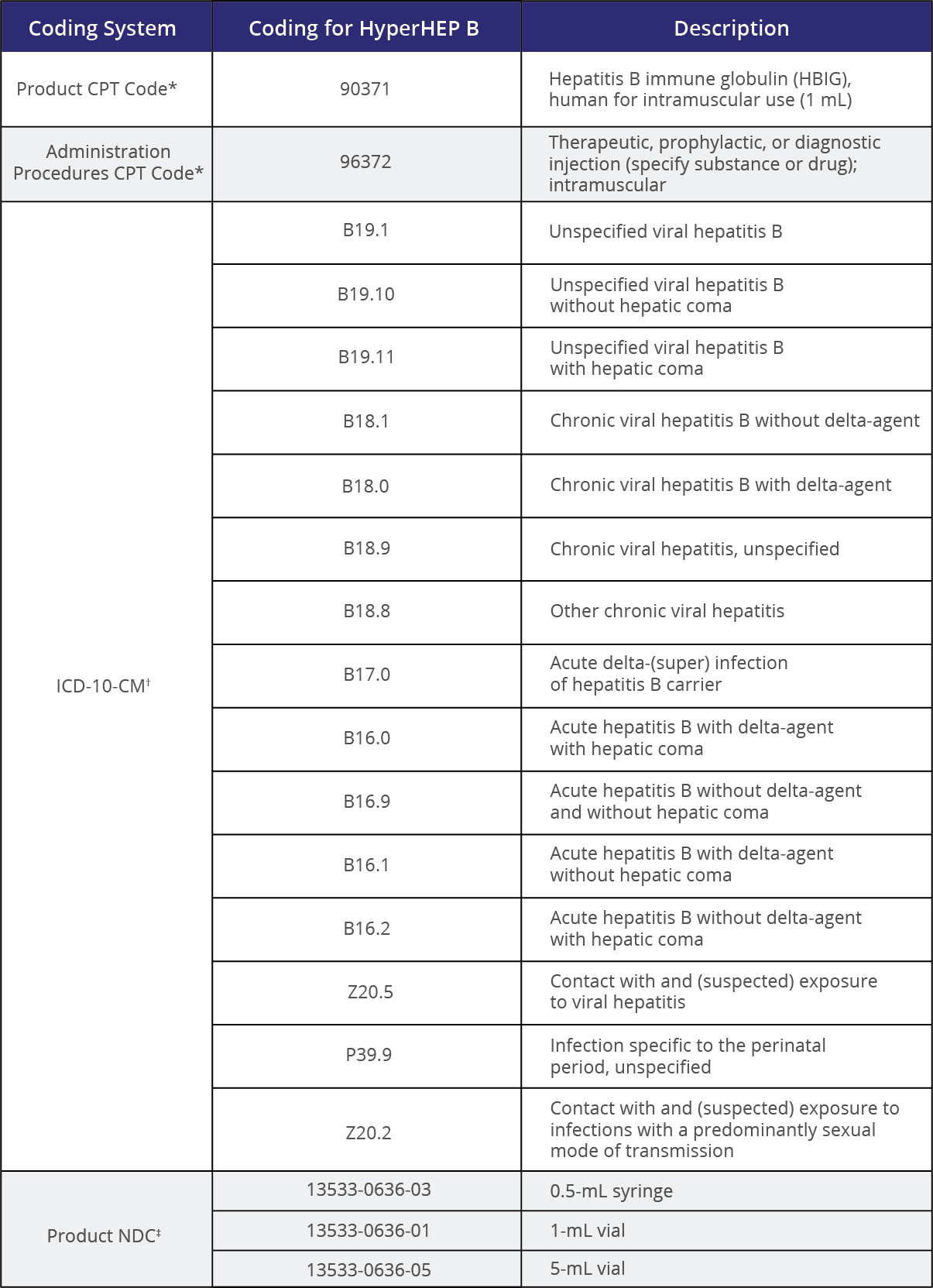 | Coding System | Coding for HyperHEP B | Description |
|---|---|---|
| Product CPT Code* | 90371 | Hepatitis B immune globulin (HBIG), human for intramuscular use (1 mL) |
| Administration Procedures CPT Code* | 96372 | Therapeutic, prophylactic, or diagnostic injection (specify substance or drug); intramuscular |
| ICD-10-CM† | B19.1 | Unspecified viral hepatitis B |
| | B19.10 | Unspecified viral hepatitis B without hepatic coma |
| | B19.11 | Unspecified viral hepatitis B with hepatic coma |
| | B18.1 | Chronic viral hepatitis B without delta-agent |
| | B18.0 | Chronic viral hepatitis B with delta-agent |
| | B18.9 | Chronic viral hepatitis, unspecified |
| | B18.8 | Other chronic viral hepatitis |
| | B17.0 | Acute delta-(super) infection of hepatitis B carrier |
| | B16.0 | Acute hepatitis B with delta-agent with hepatic coma |
| | B16.9 | Acute hepatitis B without delta-agent and without hepatic coma |
| | B16.1 | Acute hepatitis B with delta-agent without hepatic coma |
| | B16.2 | Acute hepatitis B without delta-agent with hepatic coma |
| | Z20.5 | Contact with and (suspected) exposure to viral hepatitis |
| | P39.9 | Infection specific to the perinatal period, unspecified |
| | Z20.2 | Contact with and (suspected) exposure to infections with a predominantly sexual mode of transmission |
| Product NDC‡ | 13533-0636-03 | 0.5-mL syringe |
| | 13533-0636-01 | 1-mL vial |
| | 13533-0636-05 | 5-mL vial |